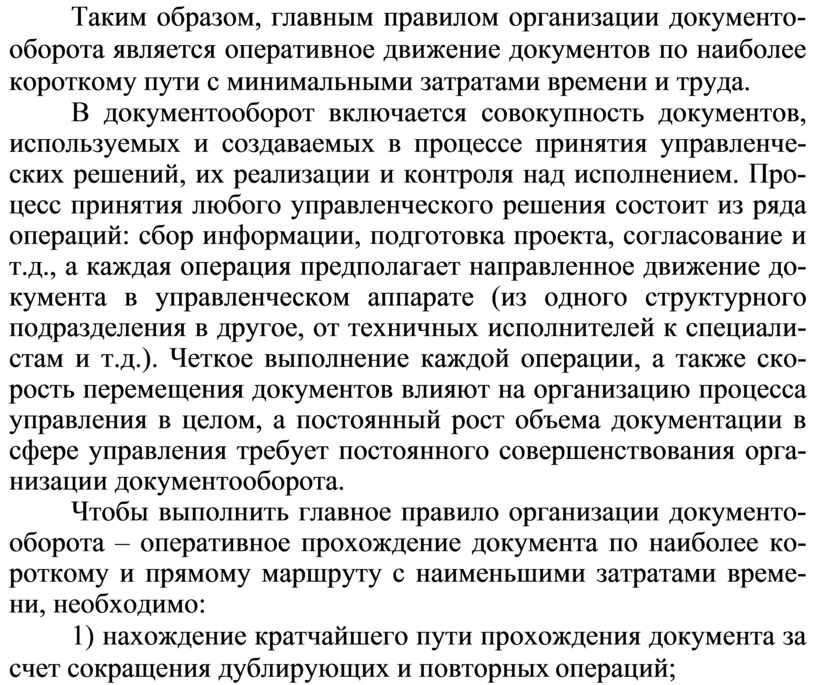 Таким образом, главным правилом организации документооборота является оперативное движение документов по наиболее короткому пути с минимальными затратами времени и труда.

В документооборот включается совокупность документов, используемых и создаваемых в процессе принятия управленческих решений, их реализации и контроля над исполнением. Процесс принятия любого управленческого решения состоит из ряда операций: сбор информации, подготовка проекта, согласование и т.д., а каждая операция предполагает направленное движение документа в управленческом аппарате (из одного структурного подразделения в другое, от техничных исполнителей к специалистам и т.д.). Четкое выполнение каждой операции, а также скорость перемещения документов влияют на организацию процесса управления в целом, а постоянный рост объема документации в сфере управления требует постоянного совершенствования организации документооборота.

Чтобы выполнить главное правило организации документооборота – оперативное прохождение документа по наиболее короткому и прямому маршруту с наименьшими затратами времени, необходимо:

1) нахождение кратчайшего пути прохождения документа за счет сокращения дублирующих и повторных операций;